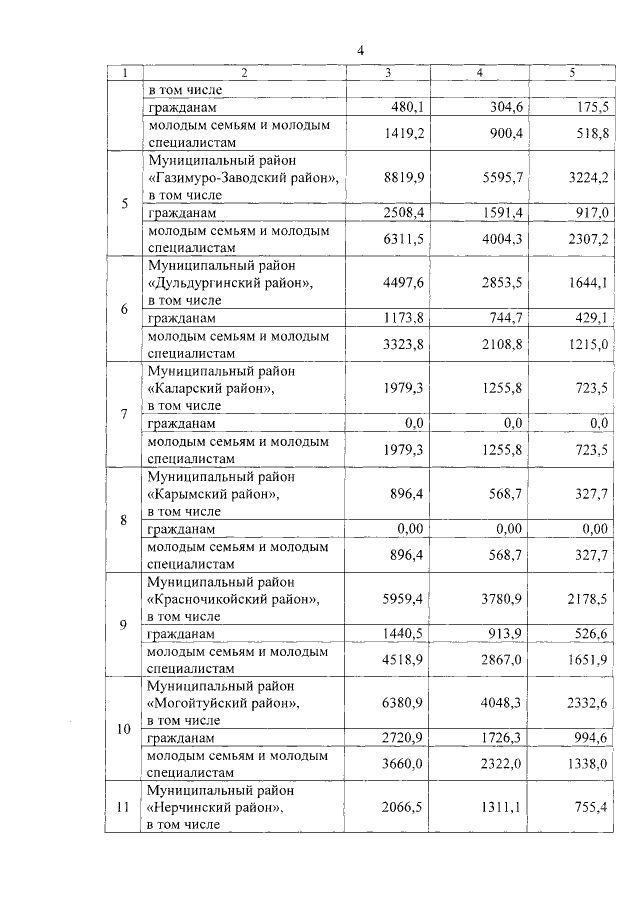 4

| 1 | 2 | 3 | 4 | 5 |
|---|---|---|---|---|
| | в том числе | | | |
| | гражданам | 480,1 | 304,6 | 175,5 |
| | молодым семьям и молодым специалистам | 1419,2 | 900,4 | 518,8 |
| 5 | Муниципальный район «Газимуро-Заводский район», в том числе | 8819,9 | 5595,7 | 3224,2 |
| | гражданам | 2508,4 | 1591,4 | 917,0 |
| | молодым семьям и молодым специалистам | 6311,5 | 4004,3 | 2307,2 |
| 6 | Муниципальный район «Дульдургинский район», в том числе | 4497,6 | 2853,5 | 1644,1 |
| | гражданам | 1173,8 | 744,7 | 429,1 |
| | молодым семьям и молодым специалистам | 3323,8 | 2108,8 | 1215,0 |
| 7 | Муниципальный район «Каларский район», в том числе | 1979,3 | 1255,8 | 723,5 |
| | гражданам | 0,0 | 0,0 | 0,0 |
| | молодым семьям и молодым специалистам | 1979,3 | 1255,8 | 723,5 |
| 8 | Муниципальный район «Карымский район», в том числе | 896,4 | 568,7 | 327,7 |
| | гражданам | 0,00 | 0,00 | 0,00 |
| | молодым семьям и молодым специалистам | 896,4 | 568,7 | 327,7 |
| 9 | Муниципальный район «Красночикойский район», в том числе | 5959,4 | 3780,9 | 2178,5 |
| | гражданам | 1440,5 | 913,9 | 526,6 |
| | молодым семьям и молодым специалистам | 4518,9 | 2867,0 | 1651,9 |
| 10 | Муниципальный район «Могойтуйский район», в том числе | 6380,9 | 4048,3 | 2332,6 |
| | гражданам | 2720,9 | 1726,3 | 994,6 |
| | молодым семьям и молодым специалистам | 3660,0 | 2322,0 | 1338,0 |
| 11 | Муниципальный район «Нерчинский район», в том числе | 2066,5 | 1311,1 | 755,4 |